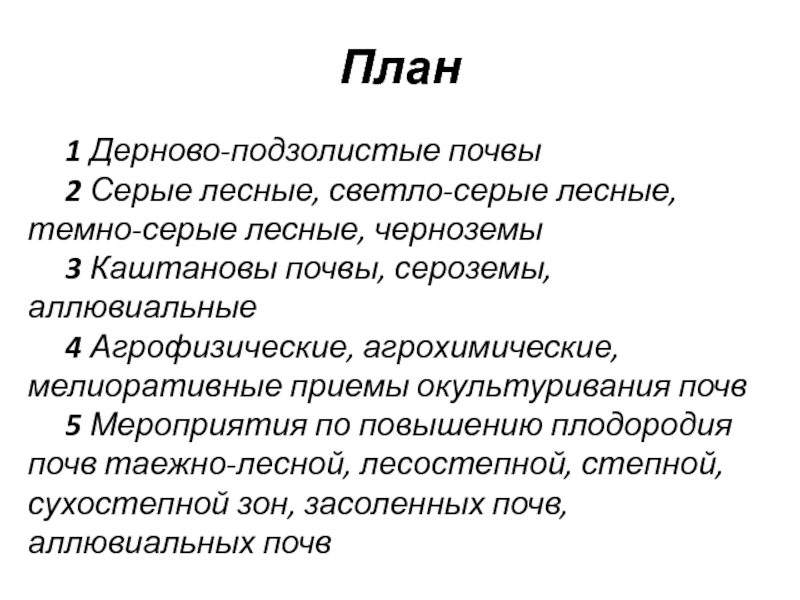 План

1 Дерново-подзолистые почвы

2 Серые лесные, светло-серые лесные, темно-серые лесные, черноземы

3 Каштановы почвы, сероземы, аллювиальные

4 Агрофизические, агрохимические, мелиоративные приемы окультуривания почв

5 Мероприятия по повышению плодородия почв таежно-лесной, лесостепной, степной, сухостепной зон, засоленных почв, аллювиальных почв